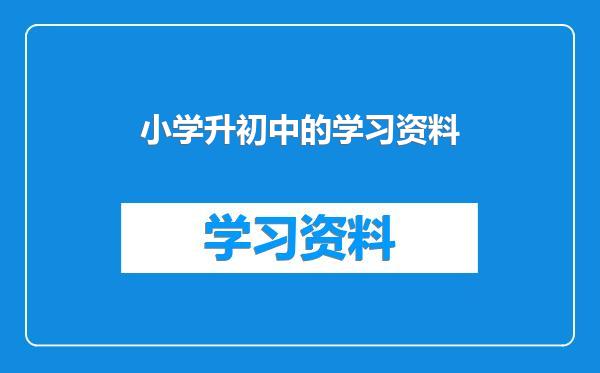 小学升初中的学习资料

学习资料